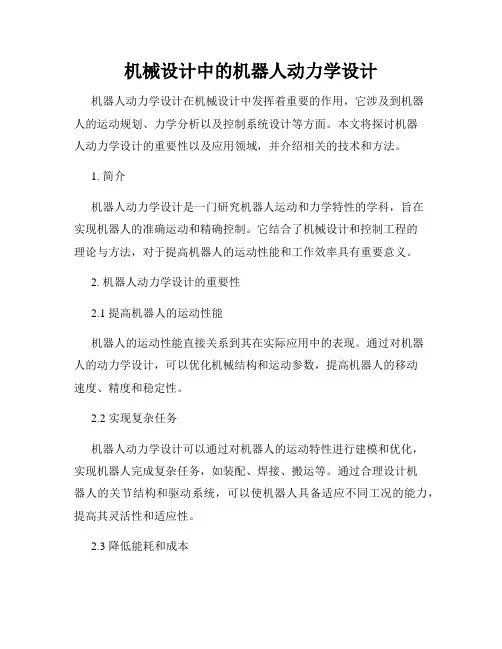 机械设计中的机器人动力学设计

机器人动力学设计在机械设计中发挥着重要的作用，它涉及到机器人的运动规划、力学分析以及控制系统设计等方面。本文将探讨机器人动力学设计的重要性以及应用领域，并介绍相关的技术和方法。

1. 简介

机器人动力学设计是一门研究机器人运动和力学特性的学科，旨在实现机器人的准确运动和精确控制。它结合了机械设计和控制工程的理论与方法，对于提高机器人的运动性能和工作效率具有重要意义。

2. 机器人动力学设计的重要性

2.1 提高机器人的运动性能

机器人的运动性能直接关系到其在实际应用中的表现。通过对机器人的动力学设计，可以优化机械结构和运动参数，提高机器人的移动速度、精度和稳定性。

2.2 实现复杂任务

机器人动力学设计可以通过对机器人的运动特性进行建模和优化，实现机器人完成复杂任务，如装配、焊接、搬运等。通过合理设计机器人的关节结构和驱动系统，可以使机器人具备适应不同工况的能力，提高其灵活性和适应性。

2.3 降低能耗和成本